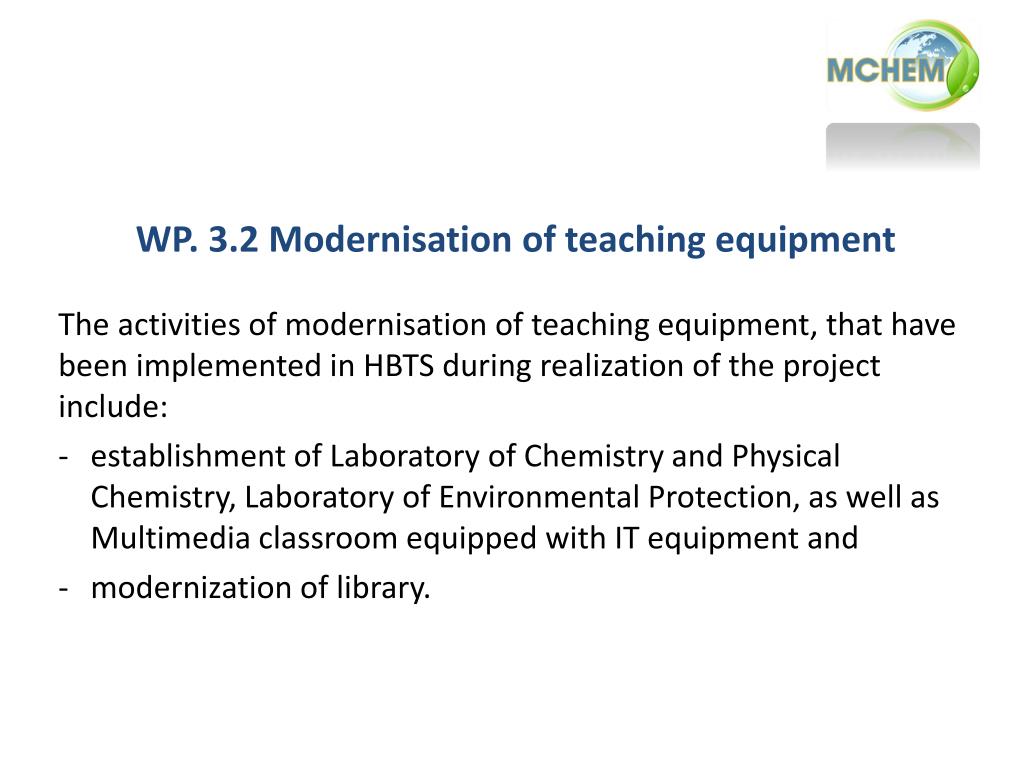 MCHEM

WP. 3.2 Modernisation of teaching equipment

The activities of modernisation of teaching equipment, that have been implemented in HBTS during realization of the project include:

- establishment of Laboratory of Chemistry and Physical Chemistry, Laboratory of Environmental Protection, as well as Multimedia classroom equipped with IT equipment and
- modernization of library.